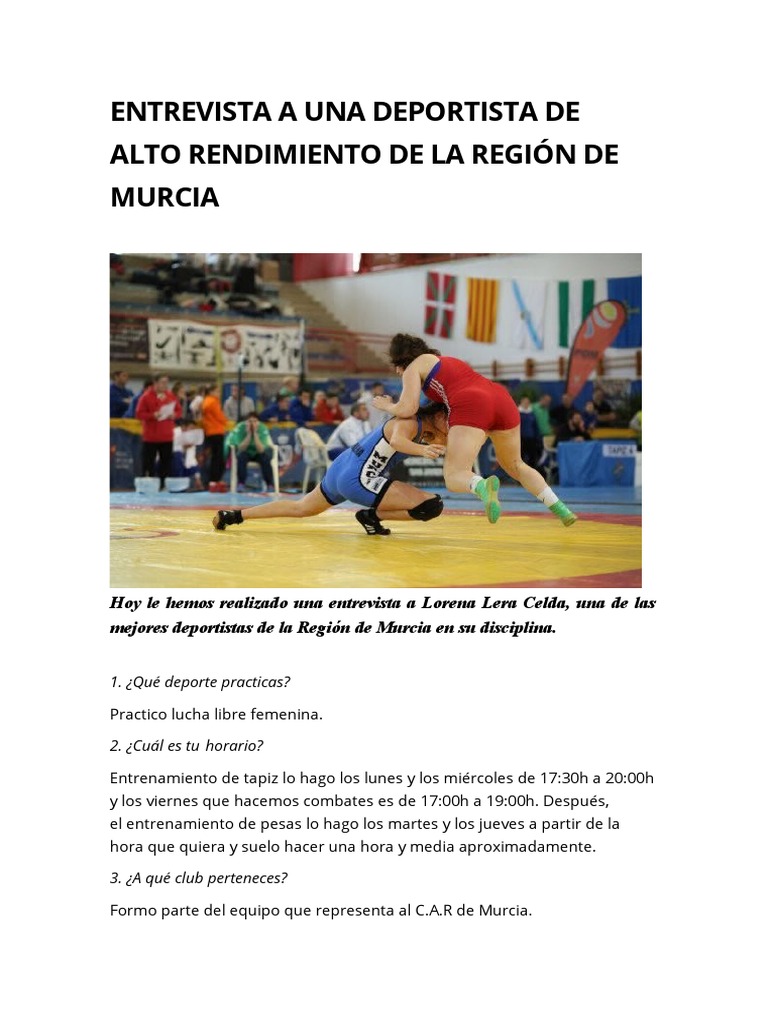 ENTREVISTA A UNA DEPORTISTA DE ALTO RENDIMIENTO DE LA REGIÓN DE MURCIA

Hoy le hemos realizado una entrevista a Lorena Lera Celda, una de las mejores deportistas de la Región de Murcia en su disciplina.

1. ¿Qué deporte practicas?

Practico lucha libre femenina.

2. ¿Cuál es tu horario?

Entrenamiento de tapiz lo hago los lunes y los miércoles de 17:30h a 20:00h y los viernes que hacemos combates es de 17:00h a 19:00h. Después, el entrenamiento de pesas lo hago los martes y los jueves a partir de la hora que quiera y suelo hacer una hora y media aproximadamente.

3. ¿A qué club perteneces?

Formo parte del equipo que representa al C.A.R de Murcia.